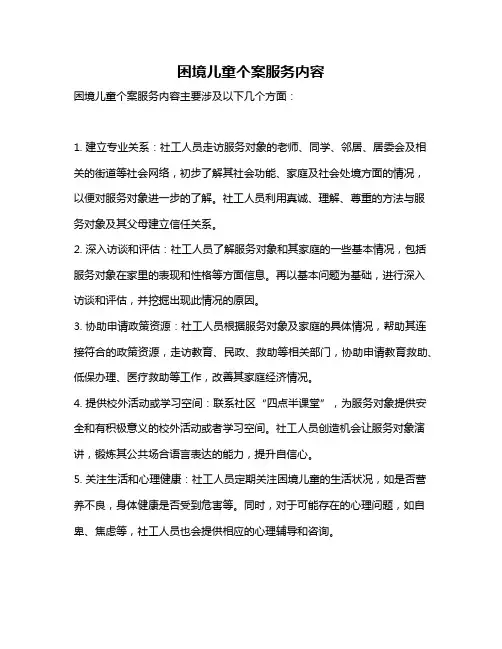 困境儿童个案服务内容

困境儿童个案服务内容主要涉及以下几个方面：

1. 建立专业关系：社工人员走访服务对象的老师、同学、邻居、居委会及相关的街道等社会网络，初步了解其社会功能、家庭及社会处境方面的情况，以便对服务对象进一步的了解。社工人员利用真诚、理解、尊重的方法与服务对象及其父母建立信任关系。

2. 深入访谈和评估：社工人员了解服务对象和其家庭的一些基本情况，包括服务对象在家里的表现和性格等方面信息。再以基本问题为基础，进行深入访谈和评估，并挖掘出现此情况的原因。

3. 协助申请政策资源：社工人员根据服务对象及家庭的具体情况，帮助其连接符合的政策资源，走访教育、民政、救助等相关部门，协助申请教育救助、低保办理、医疗救助等工作，改善其家庭经济情况。

4. 提供校外活动或学习空间：联系社区“四点半课堂”，为服务对象提供安全和有积极意义的校外活动或者学习空间。社工人员创造机会让服务对象演讲，锻炼其公共场合语言表达的能力，提升自信心。

5. 关注生活和心理健康：社工人员定期关注困境儿童的生活状况，如是否营养不良，身体健康是否受到危害等。同时，对于可能存在的心理问题，如自卑、焦虑等，社工人员也会提供相应的心理辅导和咨询。